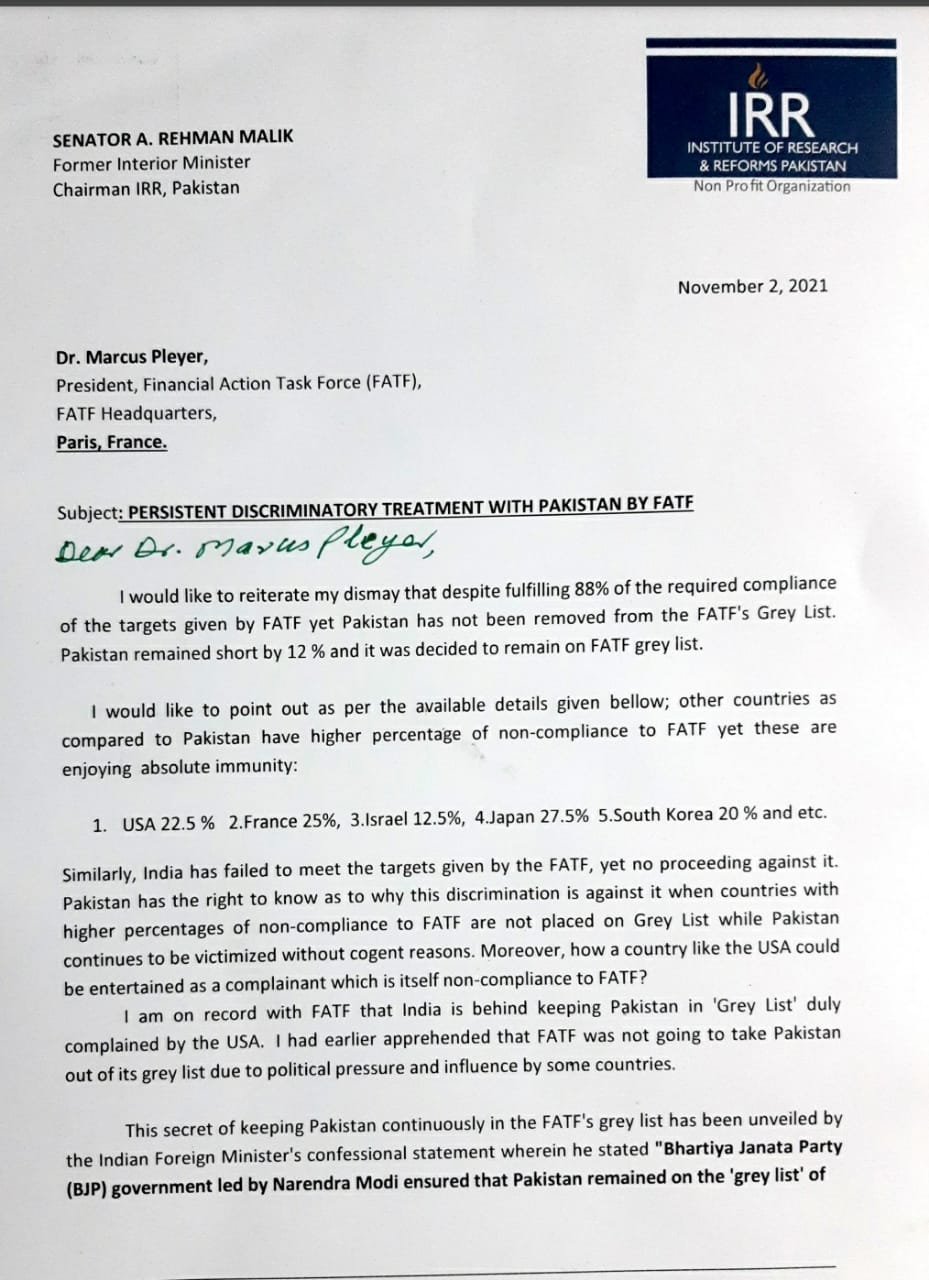 SENATOR A. REHMAN MALIK
Former Interior Minister
Chairman IRR, Pakistan

IRR
INSTITUTE OF RESEARCH & REFORMS PAKISTAN
Non Profit Organization

November 2, 2021

Dr. Marcus Pleyer,
President, Financial Action Task Force (FATF),
FATF Headquarters,
Paris, France.

Subject: PERSISTENT DISCRIMINATORY TREATMENT WITH PAKISTAN BY FATF

Dear Dr. Marcus Pleyer,

I would like to reiterate my dismay that despite fulfilling 88% of the required compliance of the targets given by FATF yet Pakistan has not been removed from the FATF's Grey List. Pakistan remained short by 12 % and it was decided to remain on FATF grey list.

I would like to point out as per the available details given bellow; other countries as compared to Pakistan have higher percentage of non-compliance to FATF yet these are enjoying absolute immunity:

1. USA 22.5 % 2.France 25%, 3.Israel 12.5%, 4.Japan 27.5% 5.South Korea 20 % and etc.

Similarly, India has failed to meet the targets given by the FATF, yet no proceeding against it. Pakistan has the right to know as to why this discrimination is against it when countries with higher percentages of non-compliance to FATF are not placed on Grey List while Pakistan continues to be victimized without cogent reasons. Moreover, how a country like the USA could be entertained as a complainant which is itself non-compliance to FATF?

I am on record with FATF that India is behind keeping Pakistan in 'Grey List' duly complained by the USA. I had earlier apprehended that FATF was not going to take Pakistan out of its grey list due to political pressure and influence by some countries.

This secret of keeping Pakistan continuously in the FATF's grey list has been unveiled by the Indian Foreign Minister's confessional statement wherein he stated "Bhartiya Janata Party (BJP) government led by Narendra Modi ensured that Pakistan remained on the 'grey list' of